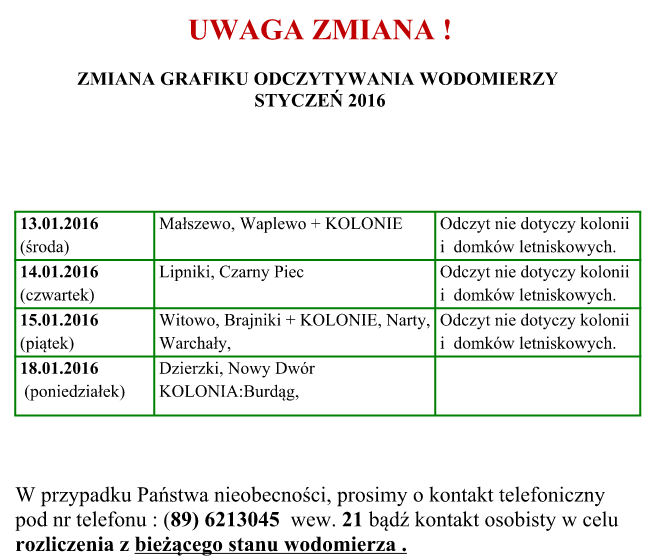 UWAGA ZMIANA !

ZMIANA GRAFIKU ODCZYTYWANIA WODOMIERZY
STYCZEŃ 2016

| 13.01.2016 (środa) | Małszewo, Waplewo + KOLONIE | Odczyt nie dotyczy kolonii i domków letniskowych. |
|---|---|---|
| 14.01.2016 (czwartek) | Lipniki, Czarny Piec | Odczyt nie dotyczy kolonii i domków letniskowych. |
| 15.01.2016 (piątek) | Witowo, Brajniki + KOLONIE, Narty, Warchały, | Odczyt nie dotyczy kolonii i domków letniskowych. |
| 18.01.2016 (poniedziałek) | Dzierzki, Nowy Dwór KOLONIA:Burdąg, | |

W przypadku Państwa nieobecności, prosimy o kontakt telefoniczny pod nr telefonu : (89) 6213045 wew. 21 bądź kontakt osobisty w celu rozliczenia z bieżącego stanu wodomierza .